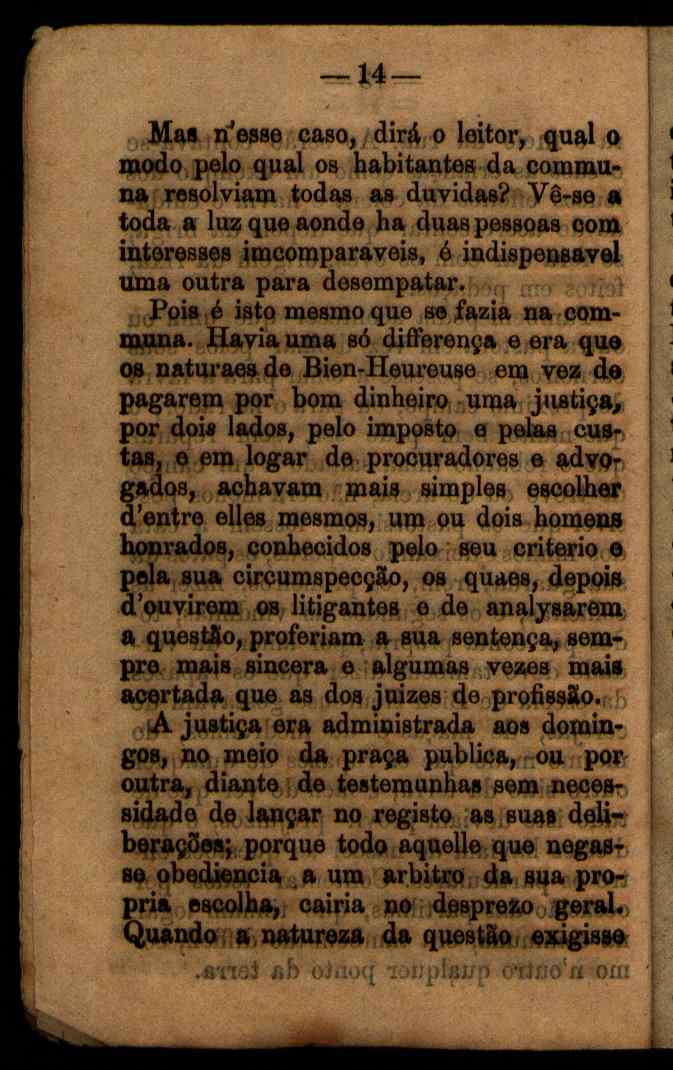 — 14 —

Mas n'esse caso, dirá o leitor, qual o modo pelo qual os habitantes da communa resolviam todas as duvidas? Vê-se a toda a luz que aonde ha duas pessoas com interesses imcomparaveis, é indispensavel uma outra para desempatar.

Pois é isto mesmo que se fazia na communa. Havia uma só differença e era que os naturaes de Bien-Heureuse em vez de pagarem por bom dinheiro uma justiça, por dois lados, pelo imposto e pelas custas, e em logar de procuradores e advogados, achavam mais simples escolher d'entre elles mesmos, um ou dois homens honrados, conhecidos pelo seu criterio e pela sua circumspecção, os quaes, depois d'ouvirem os litigantes e de analysarem a questão, proferiam a sua sentença, sempre mais sincera e algumas vezes mais acertada que as dos juizes de profissão.

A justiça era administrada aos domingos, no meio da praça publica, ou por outra, diante de testemunhas sem necessidade de lançar no registo as suas deliberações; porque todo aquelle que negasse obediencia a um arbitro da sua propria escolha, cairia no desprezo geral. Quando a natureza da questão exigisse